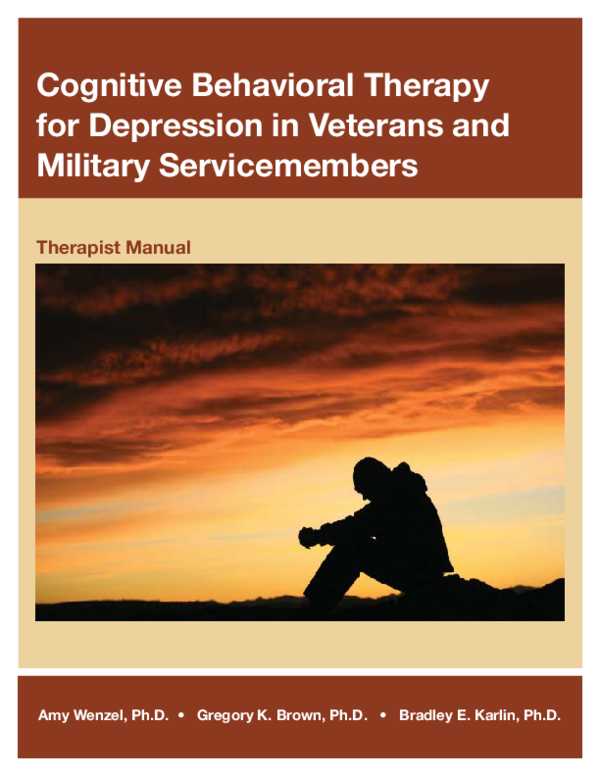 Cognitive Behavioral Therapy for Depression in Veterans and Military Servicemembers

Therapist Manual

Amy Wenzel, Ph.D. • Gregory K. Brown, Ph.D. • Bradley E. Karlin, Ph.D.